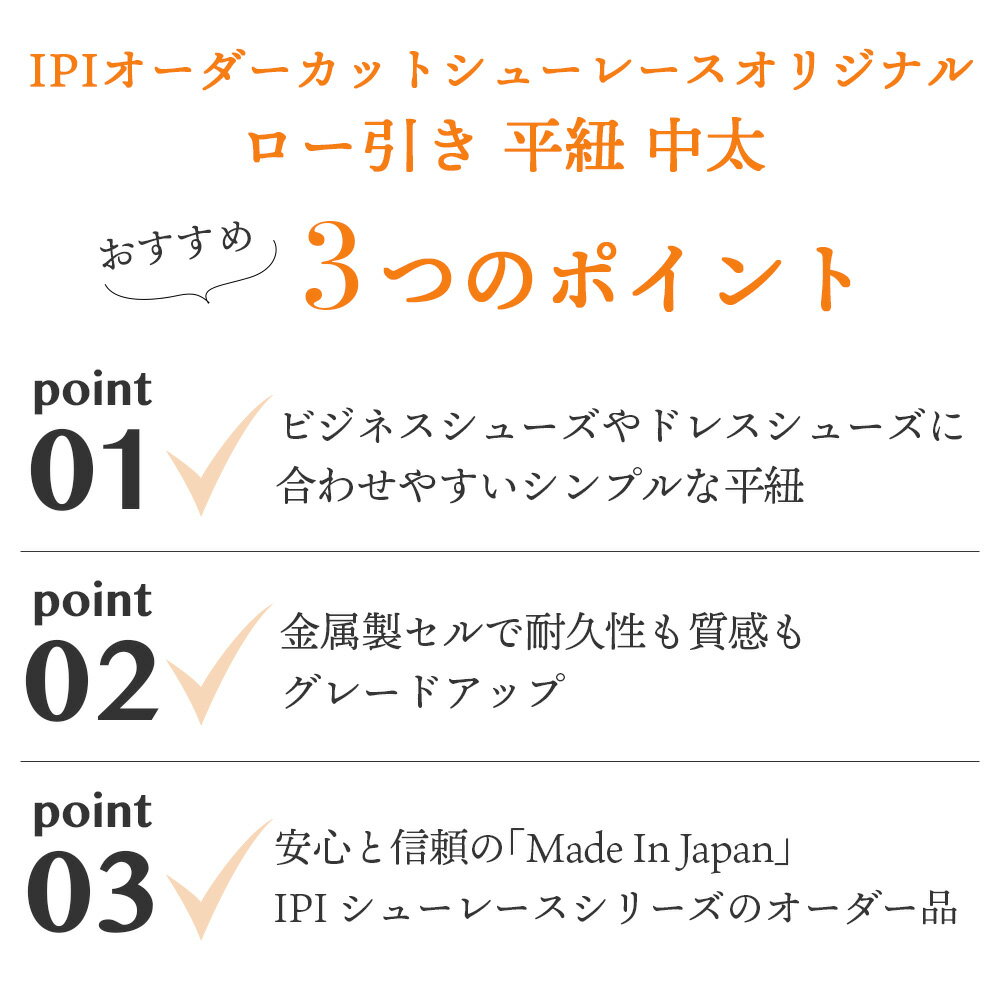 IPIオーダーカットシューレースオリジナル
ロー引き 平紐 中太

おすすめ 3つのポイント

point 01
ビジネスシューズやドレスシューズに合わせやすいシンプルな平紐

point 02
金属製セルで耐久性も質感もグレードアップ

point 03
安心と信頼の「Made In Japan」IPI シューレースシリーズのオーダー品